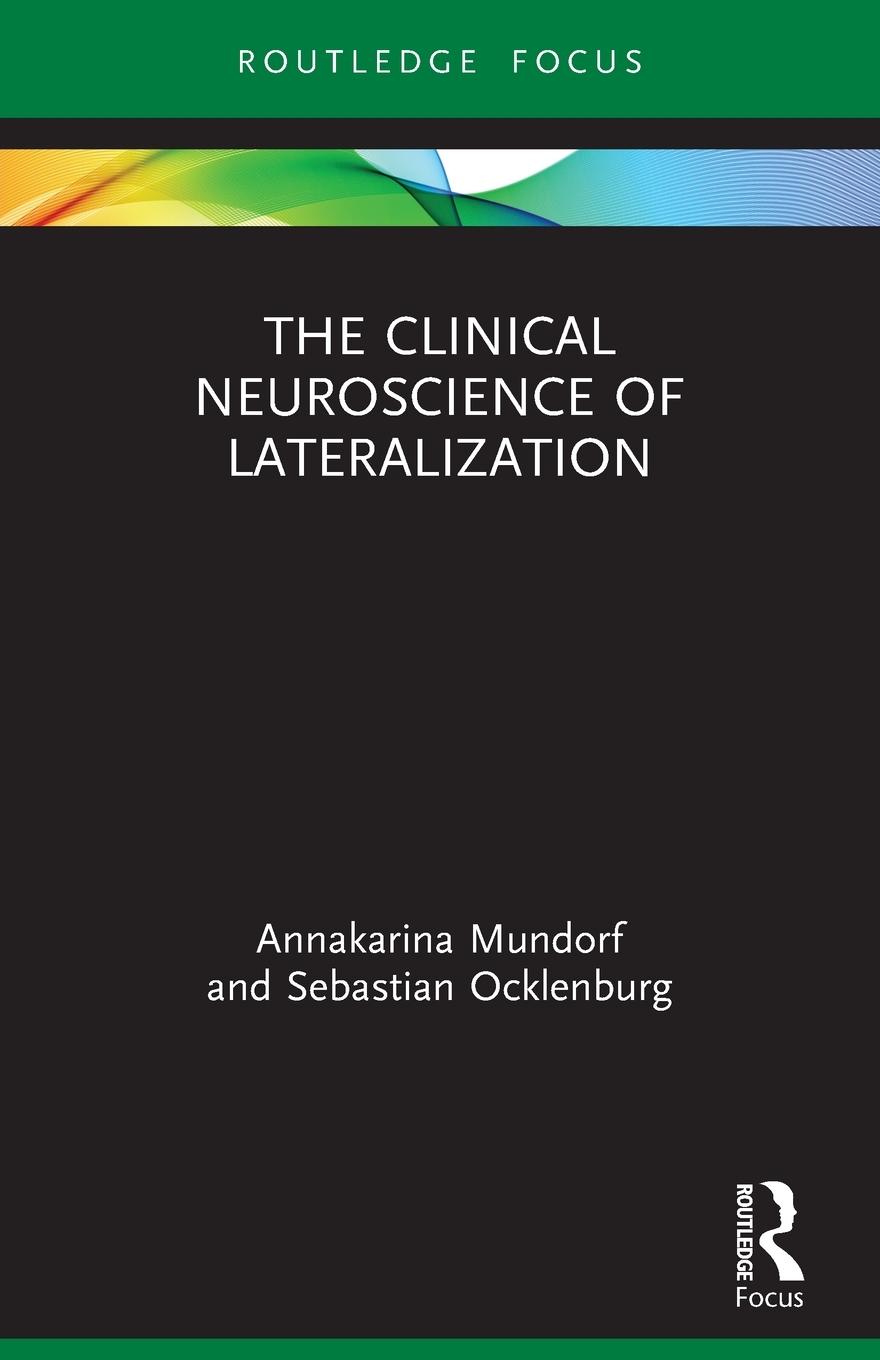 ROUTLEDGE FOCUS

THE CLINICAL NEUROSCIENCE OF LATERALIZATION

Annakarina Mundorf and Sebastian Ocklenburg

ROUTLEDGE
Focus